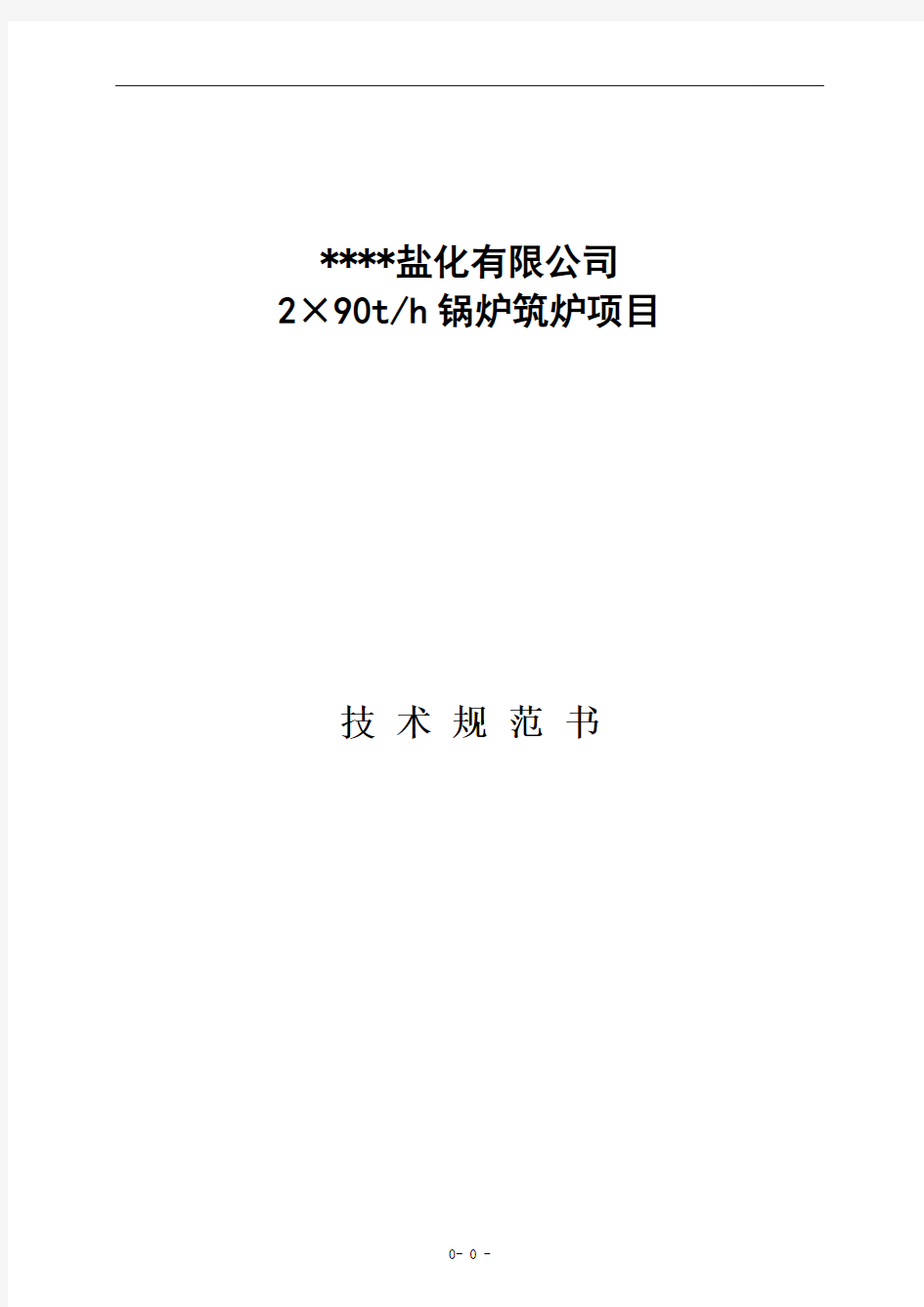 ****盐化有限公司
2×90t/h 锅炉筑炉项目

技 术 规 范 书

0- 0 -